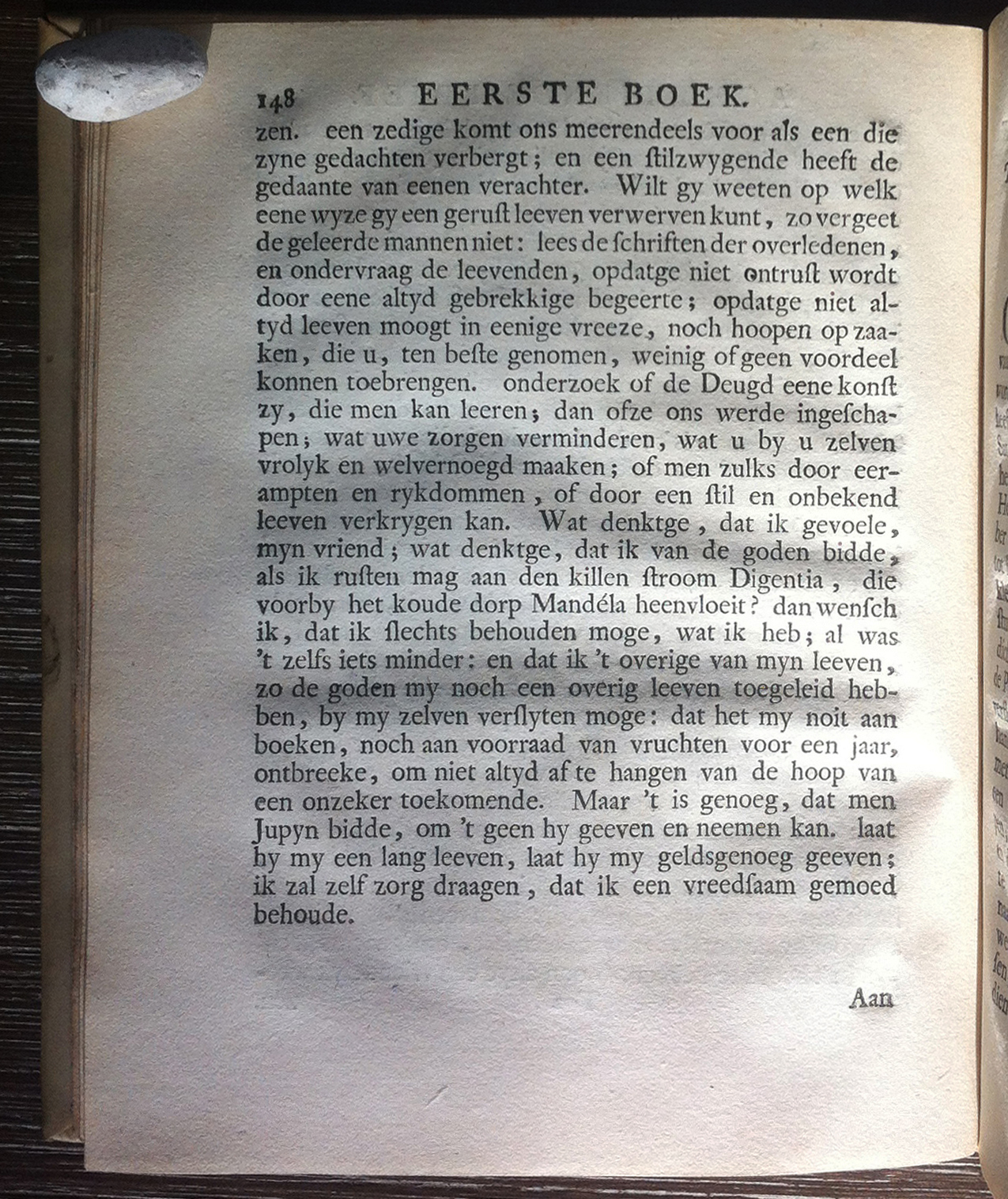 148 EERSTE BOEK.

zen. een zedige komt ons meerendeels voor als een die zyne gedachten verbergt; en een ſtilzwygende heeft de gedaante van eenen verachter. Wilt gy weeten op welk eene wyze gy een geruſt leeven verwerven kunt, zo vergeet de geleerde mannen niet: lees de ſchriften der overledenen, en ondervraag de leevenden, opdatge niet ontruſt wordt door eene altyd gebrekkige begeerte; opdatge niet altyd leeven moogt in eenige vreeze, noch hoopen op zaaken, die u, ten beſte genomen, weinig of geen voordeel konnen toebrengen. onderzoek of de Deugd eene konſt zy, die men kan leeren; dan ofze ons werde ingeſchapen; wat uwe zorgen verminderen, wat u by u zelven vrolyk en welvernoegd maaken; of men zulks door eerampten en rykdommen, of door een ſtil en onbekend leeven verkrygen kan. Wat denktge, dat ik gevoele, myn vriend; wat denktge, dat ik van de goden bidde, als ik ruſten mag aan den killen ſtroom Digentia, die voorby het koude dorp Mandéla heenvloeit? dan wenſch ik, dat ik ſlechts behouden moge, wat ik heb; al was 't zelfs iets minder: en dat ik 't overige van myn leeven, zo de goden my noch een overig leeven toegeleid hebben, by my zelven verſlyten moge: dat het my noit aan boeken, noch aan voorraad van vruchten voor een jaar, ontbreeke, om niet altyd af te hangen van de hoop van een onzeker toekomende. Maar 't is genoeg, dat men Jupyn bidde, om 't geen hy geeven en neemen kan. laat hy my een lang leeven, laat hy my geldsgenoeg geeven; ik zal zelf zorg draagen, dat ik een vreedſaam gemoed behoude.

Aan